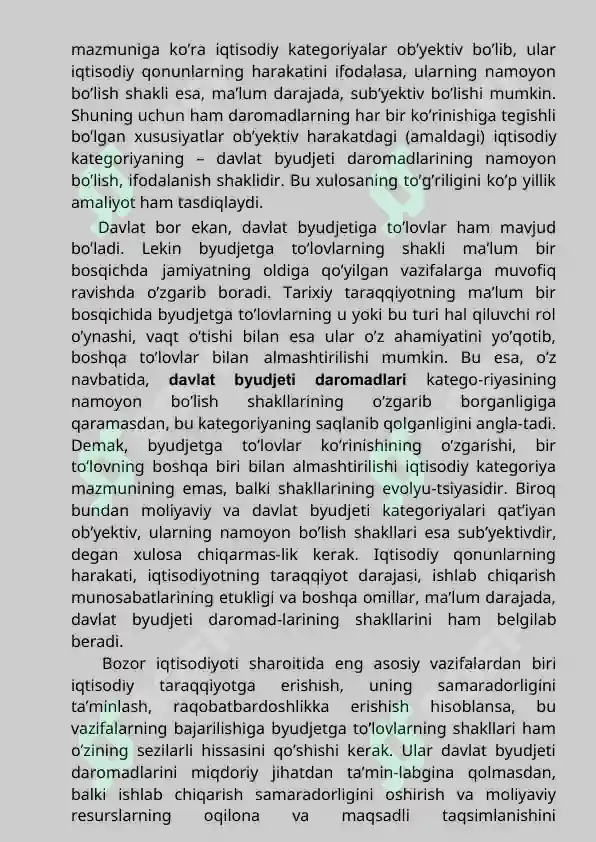 mazmuniga ko'ra iqtisodiy kategoriyalar ob'yektiv bo'lib, ular iqtisodiy qonunlarning harakatini ifodalasa, ularning namoyon bo'lish shakli esa, ma'lum darajada, sub'yektiv bo'lishi mumkin. Shuning uchun ham daromadlarning har bir ko'rinishiga tegishli bo'lgan xususiyatlar ob'yektiv harakatdagi (amaldagi) iqtisodiy kategoriyaning – davlat byudjeti daromadlarining namoyon bo'lish, ifodalanish shaklidir. Bu xulosaning to'g'riligini ko'p yillik amaliyot ham tasdiqlaydi.

Davlat bor ekan, davlat byudjetiga to'lovlar ham mavjud bo'ladi. Lekin byudjetga to'lovlarning shakli ma'lum bir bosqichda jamiyatning oldiga qo'yilgan vazifalarga muvofiq ravishda o'zgarib boradi. Tarixiy taraqqiyotning ma'lum bir bosqichida byudjetga to'lovlarning u yoki bu turi hal qiluvchi rol o'ynashi, vaqt o'tishi bilan esa ular o'z ahamiyatini yo'qotib, boshqa to'lovlar bilan almashtirilishi mumkin. Bu esa, o'z navbatida, davlat byudjeti daromadlari katego-riyasining namoyon bo'lish shakllarining o'zgarib borganligiga qaramasdan, bu kategoriyaning saqlanib qolganligini angla-tadi. Demak, byudjetga to'lovlar ko'rinishining o'zgarishi, bir to'lovning boshqa biri bilan almashtirilishi iqtisodiy kategoriya mazmunining emas, balki shakllarining evolyu-tsiyasidir. Biroq bundan moliyaviy va davlat byudjeti kategoriyalari qat'iyan ob'yektiv, ularning namoyon bo'lish shakllari esa sub'yektivdir, degan xulosa chiqarmas-lik kerak. Iqtisodiy qonunlarning harakati, iqtisodiyotning taraqqiyot darajasi, ishlab chiqarish munosabatlarining etukligi va boshqa omillar, ma'lum darajada, davlat byudjeti daromad-larining shakllarini ham belgilab beradi.

Bozor iqtisodiyoti sharoitida eng asosiy vazifalardan biri iqtisodiy taraqqiyotga erishish, uning samaradorligini ta'minlash, raqobatbardoshlikka erishish hisoblansa, bu vazifalarning bajarilishiga byudjetga to'lovlarning shakllari ham o'zining sezilarli hissasini qo'shishi kerak. Ular davlat byudjeti daromadlarini miqdoriy jihatdan ta'min-labgina qolmasdan, balki ishlab chiqarish samaradorligini oshirish va moliyaviy resurslarning oqilona va maqsadli taqsimlanishini